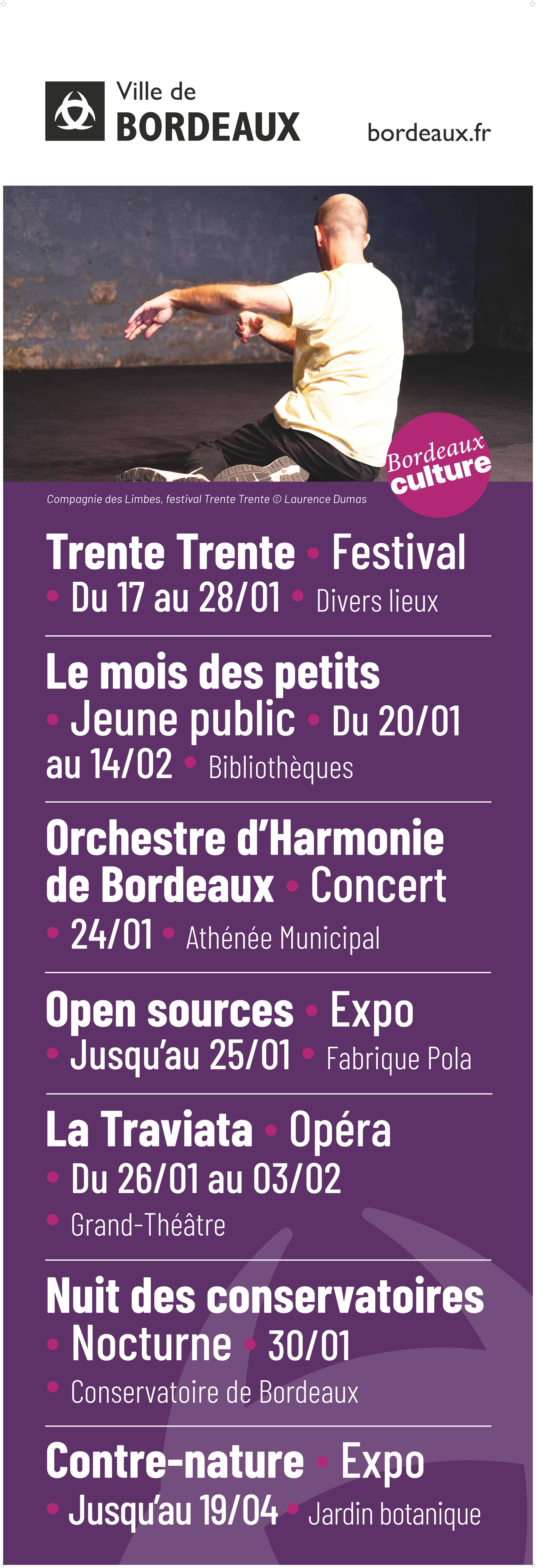 Ville de
BORDEAUX

bordeaux.fr

Bordeaux
culture

Compagnie des Limbes, festival Trente Trente © Laurence Dumas

Trente Trente • Festival • Du 17 au 28/01 • Divers lieux

Le mois des petits • Jeune public • Du 20/01 au 14/02 • Bibliothèques

Orchestre d'Harmonie de Bordeaux • Concert • 24/01 • Athénée Municipal

Open sources • Expo • Jusqu'au 25/01 • Fabrique Pola

La Traviata • Opéra • Du 26/01 au 03/02 • Grand-Théâtre

Nuit des conservatoires • Nocturne • 30/01 • Conservatoire de Bordeaux

Contre-nature • Expo • Jusqu'au 19/04 • Jardin botanique